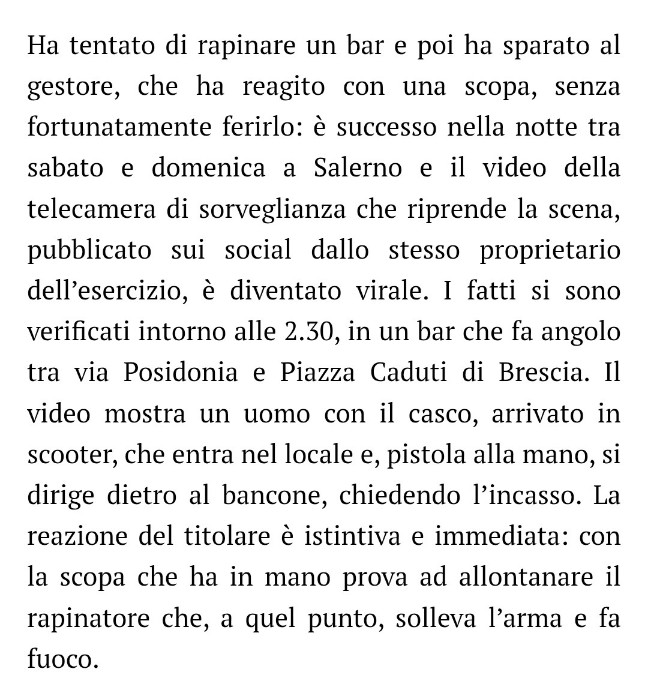 Ha tentato di rapinare un bar e poi ha sparato al gestore, che ha reagito con una scopa, senza fortunatamente ferirlo: è successo nella notte tra sabato e domenica a Salerno e il video della telecamera di sorveglianza che riprende la scena, pubblicato sui social dallo stesso proprietario dell’esercizio, è diventato virale. I fatti si sono verificati intorno alle 2.30, in un bar che fa angolo tra via Posidonia e Piazza Caduti di Brescia. Il video mostra un uomo con il casco, arrivato in scooter, che entra nel locale e, pistola alla mano, si dirige dietro al bancone, chiedendo l’incasso. La reazione del titolare è istintiva e immediata: con la scopa che ha in mano prova ad allontanare il rapinatore che, a quel punto, solleva l’arma e fa fuoco.